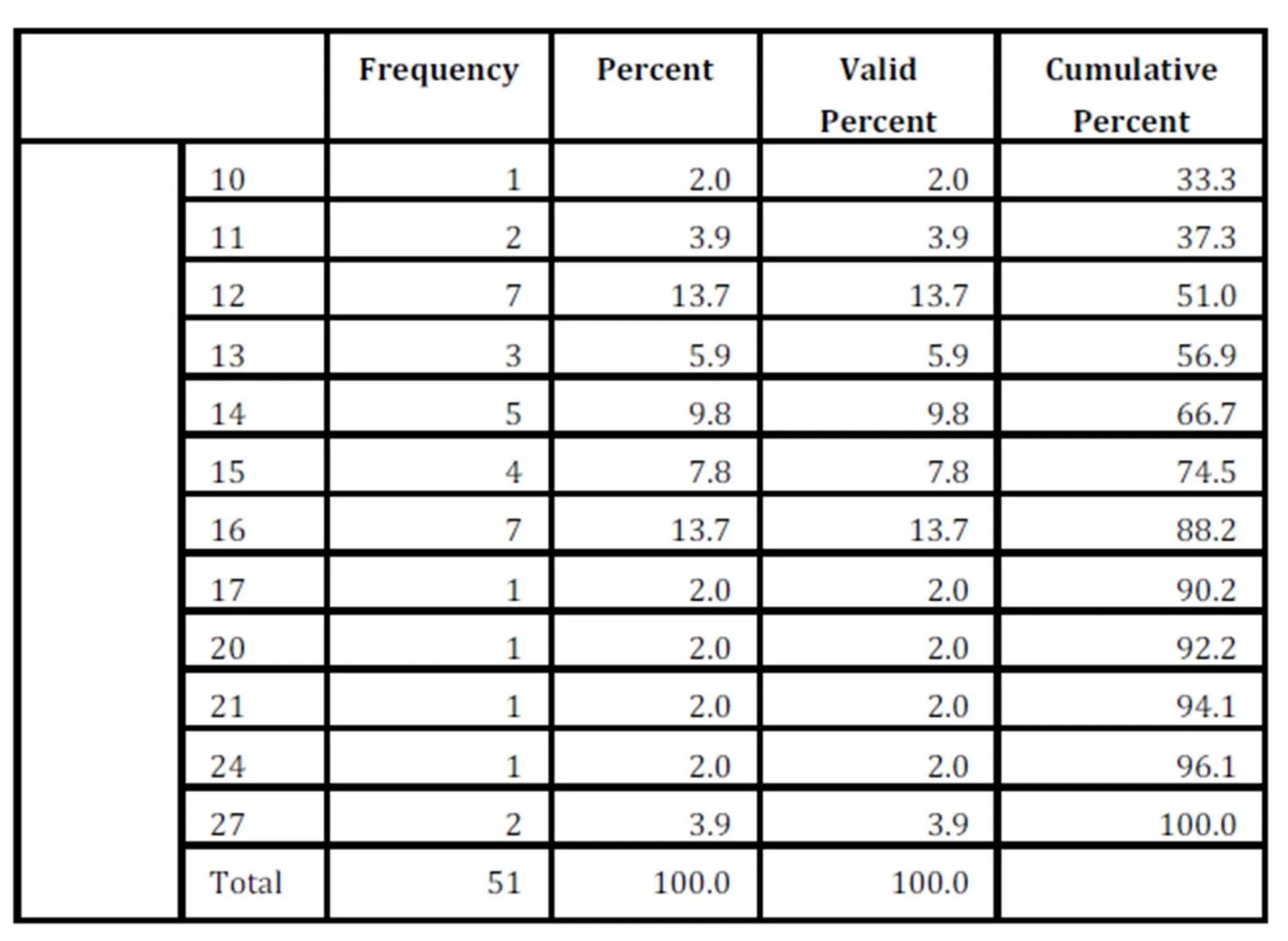 | | | Frequency | Percent | Valid Percent | Cumulative Percent |
|---|---|---|---|---|---|
| | 10 | 1 | 2.0 | 2.0 | 33.3 |
| | 11 | 2 | 3.9 | 3.9 | 37.3 |
| | 12 | 7 | 13.7 | 13.7 | 51.0 |
| | 13 | 3 | 5.9 | 5.9 | 56.9 |
| | 14 | 5 | 9.8 | 9.8 | 66.7 |
| | 15 | 4 | 7.8 | 7.8 | 74.5 |
| | 16 | 7 | 13.7 | 13.7 | 88.2 |
| | 17 | 1 | 2.0 | 2.0 | 90.2 |
| | 20 | 1 | 2.0 | 2.0 | 92.2 |
| | 21 | 1 | 2.0 | 2.0 | 94.1 |
| | 24 | 1 | 2.0 | 2.0 | 96.1 |
| | 27 | 2 | 3.9 | 3.9 | 100.0 |
| | Total | 51 | 100.0 | 100.0 | |